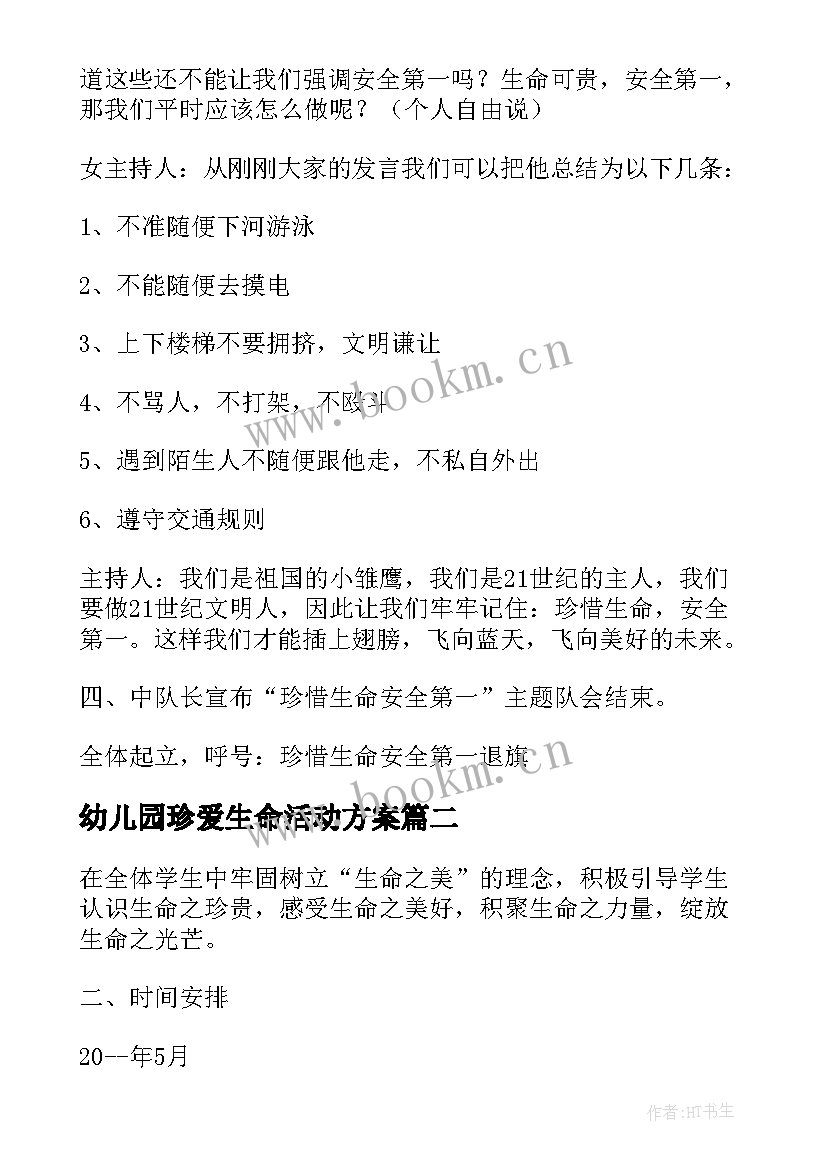 道这些还不能让我们强调安全第一吗？生命可贵，安全第一，那我们平时应该怎么做呢？（个人自由说）

女主持人：从刚刚大家的发言我们可以把他总结为以下几条：

1、不准随便下河游泳

2、不能随便去摸电

3、上下楼梯不要拥挤，文明谦让

4、不骂人，不打架，不殴斗

5、遇到陌生人不随便跟他走，不私自外出

6、遵守交通规则

主持人：我们是祖国的小雏鹰，我们是21世纪的主人，我们要做21世纪文明人，因此让我们牢牢记住：珍惜生命，安全第一。这样我们才能插上翅膀，飞向蓝天，飞向美好的未来。

四、中队长宣布“珍惜生命安全第一”主题队会结束。

全体起立，呼号：珍惜生命安全第一退旗

www.bookm.cn

www.bookm.cn

幼儿园珍爱生命活动方案篇二

在全体学生中牢固树立“生命之美”的理念，积极引导学生认识生命之珍贵，感受生命之美好，积聚生命之力量，绽放生命之光芒。

二、时间安排

20--年5月

作者:HT书生